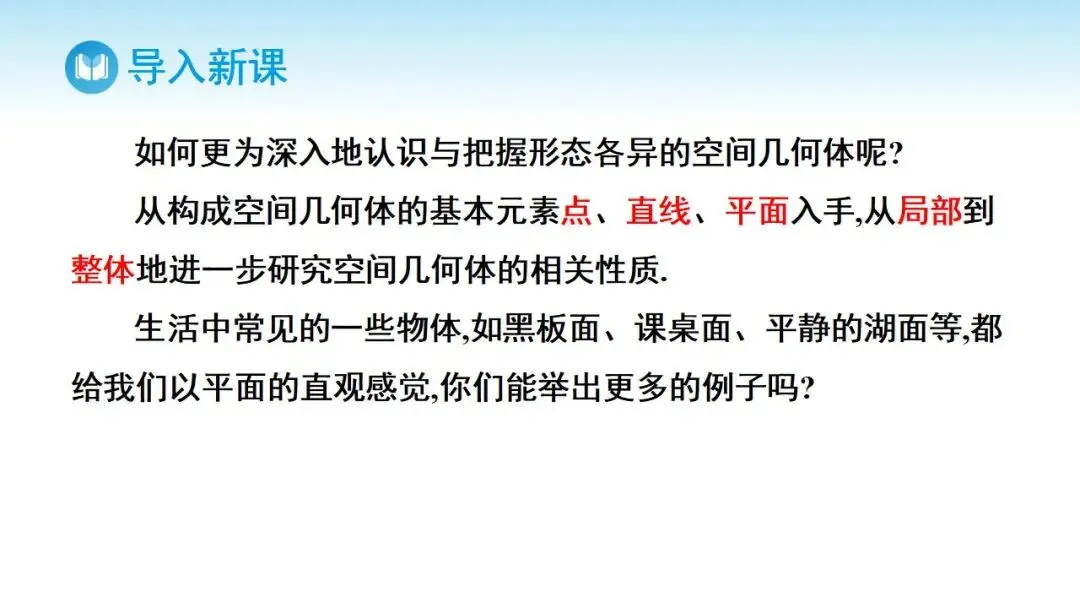 导入新课

如何更为深入地认识与把握形态各异的空间几何体呢?

从构成空间几何体的基本元素点、直线、平面入手,从局部到整体地进一步研究空间几何体的相关性质.

生活中常见的一些物体,如黑板面、课桌面、平静的湖面等,都给我们以平面的直观感觉,你们能举出更多的例子吗?